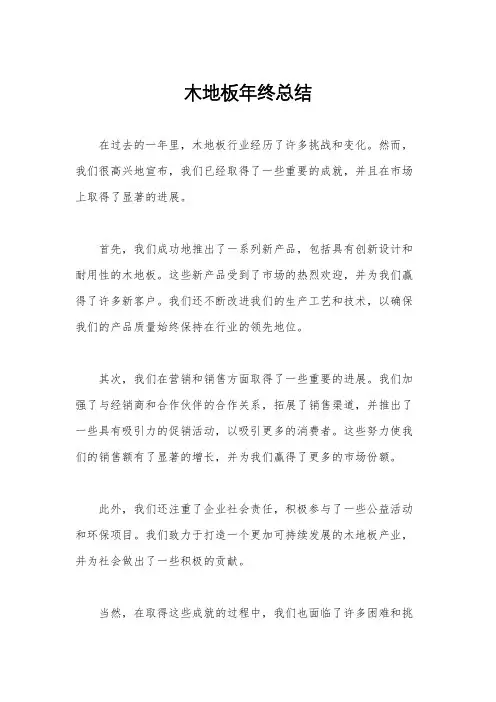 木地板年终总结

在过去的一年里，木地板行业经历了许多挑战和变化。然而，我们很高兴地宣布，我们已经取得了一些重要的成就，并且在市场上取得了显著的进展。

首先，我们成功地推出了一系列新产品，包括具有创新设计和耐用性的木地板。这些新产品受到了市场的热烈欢迎，并为我们赢得了许多新客户。我们还不断改进我们的生产工艺和技术，以确保我们的产品质量始终保持在行业的领先地位。

其次，我们在营销和销售方面取得了一些重要的进展。我们加强了与经销商和合作伙伴的合作关系，拓展了销售渠道，并推出了一些具有吸引力的促销活动，以吸引更多的消费者。这些努力使我们的销售额有了显著的增长，并为我们赢得了更多的市场份额。

此外，我们还注重了企业社会责任，积极参与了一些公益活动和环保项目。我们致力于打造一个更加可持续发展的木地板产业，并为社会做出了一些积极的贡献。

当然，在取得这些成就的过程中，我们也面临了许多困难和挑